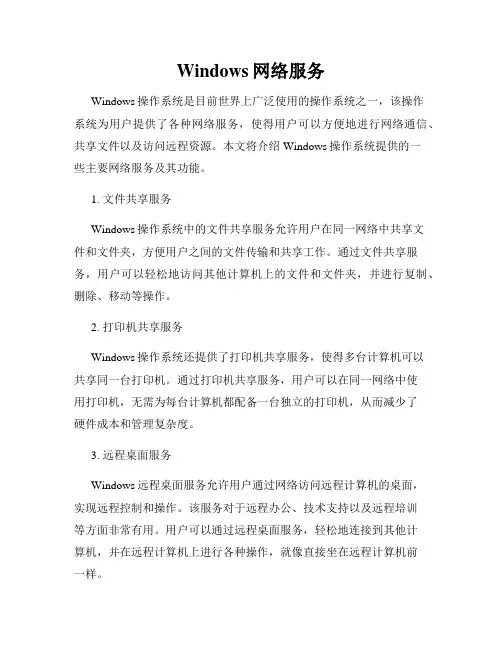 Windows 网络服务

Windows 操作系统是目前世界上广泛使用的操作系统之一，该操作系统为用户提供了各种网络服务，使得用户可以方便地进行网络通信、共享文件以及访问远程资源。本文将介绍 Windows 操作系统提供的一些主要网络服务及其功能。

1. 文件共享服务

Windows 操作系统中的文件共享服务允许用户在同一网络中共享文件和文件夹，方便用户之间的文件传输和共享工作。通过文件共享服务，用户可以轻松地访问其他计算机上的文件和文件夹，并进行复制、删除、移动等操作。

2. 打印机共享服务

Windows 操作系统还提供了打印机共享服务，使得多台计算机可以共享同一台打印机。通过打印机共享服务，用户可以在同一网络中使用打印机，无需为每台计算机都配备一台独立的打印机，从而减少了硬件成本和管理复杂度。

3. 远程桌面服务

Windows 远程桌面服务允许用户通过网络访问远程计算机的桌面，实现远程控制和操作。该服务对于远程办公、技术支持以及远程培训等方面非常有用。用户可以通过远程桌面服务，轻松地连接到其他计算机，并在远程计算机上进行各种操作，就像直接坐在远程计算机前一样。